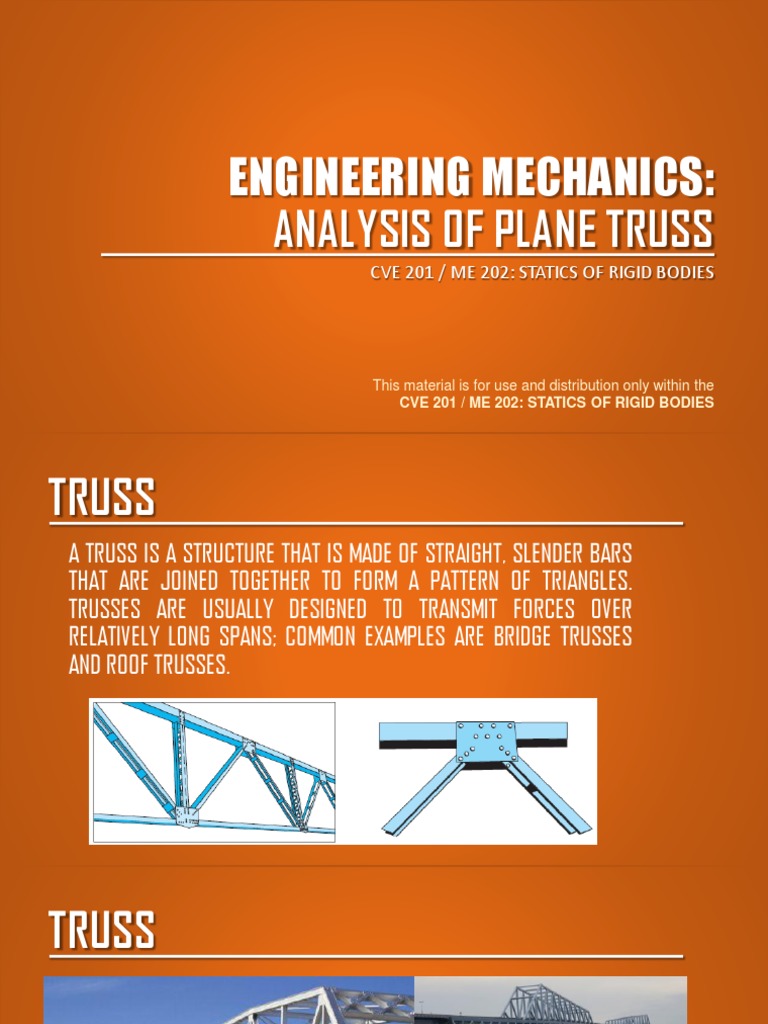 ENGINEERING MECHANICS:
ANALYSIS OF PLANE TRUSS

CVE 201 / ME 202: STATICS OF RIGID BODIES

This material is for use and distribution only within the
CVE 201 / ME 202: STATICS OF RIGID BODIES

TRUSS

A TRUSS IS A STRUCTURE THAT IS MADE OF STRAIGHT, SLENDER BARS THAT ARE JOINED TOGETHER TO FORM A PATTERN OF TRIANGLES. TRUSSES ARE USUALLY DESIGNED TO TRANSMIT FORCES OVER RELATIVELY LONG SPANS; COMMON EXAMPLES ARE BRIDGE TRUSSES AND ROOF TRUSSES.

TRUSS